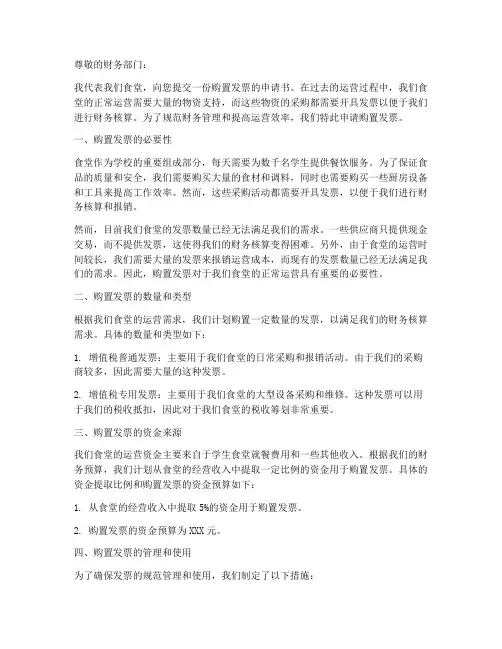 尊敬的财务部门：

我代表我们食堂，向您提交一份购置发票的申请书。在过去的运营过程中，我们食堂的正常运营需要大量的物资支持，而这些物资的采购都需要开具发票以便于我们进行财务核算。为了规范财务管理和提高运营效率，我们特此申请购置发票。

一、购置发票的必要性

食堂作为学校的重要组成部分，每天需要为数千名学生提供餐饮服务。为了保证食品的质量和安全，我们需要购买大量的食材和调料，同时也需要购买一些厨房设备和工具来提高工作效率。然而，这些采购活动都需要开具发票，以便于我们进行财务核算和报销。

然而，目前我们食堂的发票数量已经无法满足我们的需求。一些供应商只提供现金交易，而不提供发票，这使得我们的财务核算变得困难。另外，由于食堂的运营时间较长，我们需要大量的发票来报销运营成本，而现有的发票数量已经无法满足我们的需求。因此，购置发票对于我们食堂的正常运营具有重要的必要性。

二、购置发票的数量和类型

根据我们食堂的运营需求，我们计划购置一定数量的发票，以满足我们的财务核算需求。具体的数量和类型如下：

1. 增值税普通发票：主要用于我们食堂的日常采购和报销活动。由于我们的采购商较多，因此需要大量的这种发票。

2. 增值税专用发票：主要用于我们食堂的大型设备采购和维修。这种发票可以用于我们的税收抵扣，因此对于我们食堂的税收筹划非常重要。

三、购置发票的资金来源

我们食堂的运营资金主要来自于学生食堂就餐费用和一些其他收入。根据我们的财务预算，我们计划从食堂的经营收入中提取一定比例的资金用于购置发票。具体的资金提取比例和购置发票的资金预算如下：

1. 从食堂的经营收入中提取 5%的资金用于购置发票。

2. 购置发票的资金预算为 XXX 元。

四、购置发票的管理和使用

为了确保发票的规范管理和使用，我们制定了以下措施：